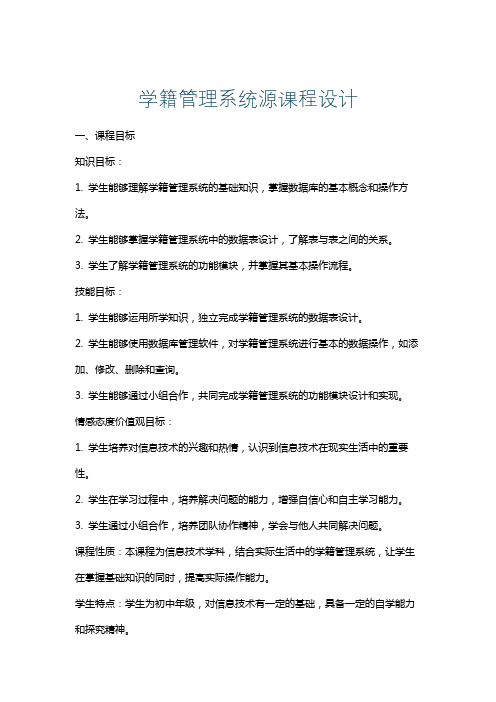 学籍管理系统源课程设计

一、课程目标

知识目标：

1. 学生能够理解学籍管理系统的基础知识，掌握数据库的基本概念和操作方法。

2. 学生能够掌握学籍管理系统中的数据表设计，了解表与表之间的关系。

3. 学生了解学籍管理系统的功能模块，并掌握其基本操作流程。

技能目标：

1. 学生能够运用所学知识，独立完成学籍管理系统的数据表设计。

2. 学生能够使用数据库管理软件，对学籍管理系统进行基本的数据操作，如添加、修改、删除和查询。

3. 学生能够通过小组合作，共同完成学籍管理系统的功能模块设计和实现。

情感态度价值观目标：

1. 学生培养对信息技术的兴趣和热情，认识到信息技术在现实生活中的重要性。

2. 学生在学习过程中，培养解决问题的能力，增强自信心和自主学习能力。

3. 学生通过小组合作，培养团队协作精神，学会与他人共同解决问题。

课程性质：本课程为信息技术学科，结合实际生活中的学籍管理系统，让学生在掌握基础知识的同时，提高实际操作能力。

学生特点：学生为初中年级，对信息技术有一定的基础，具备一定的自学能力和探究精神。